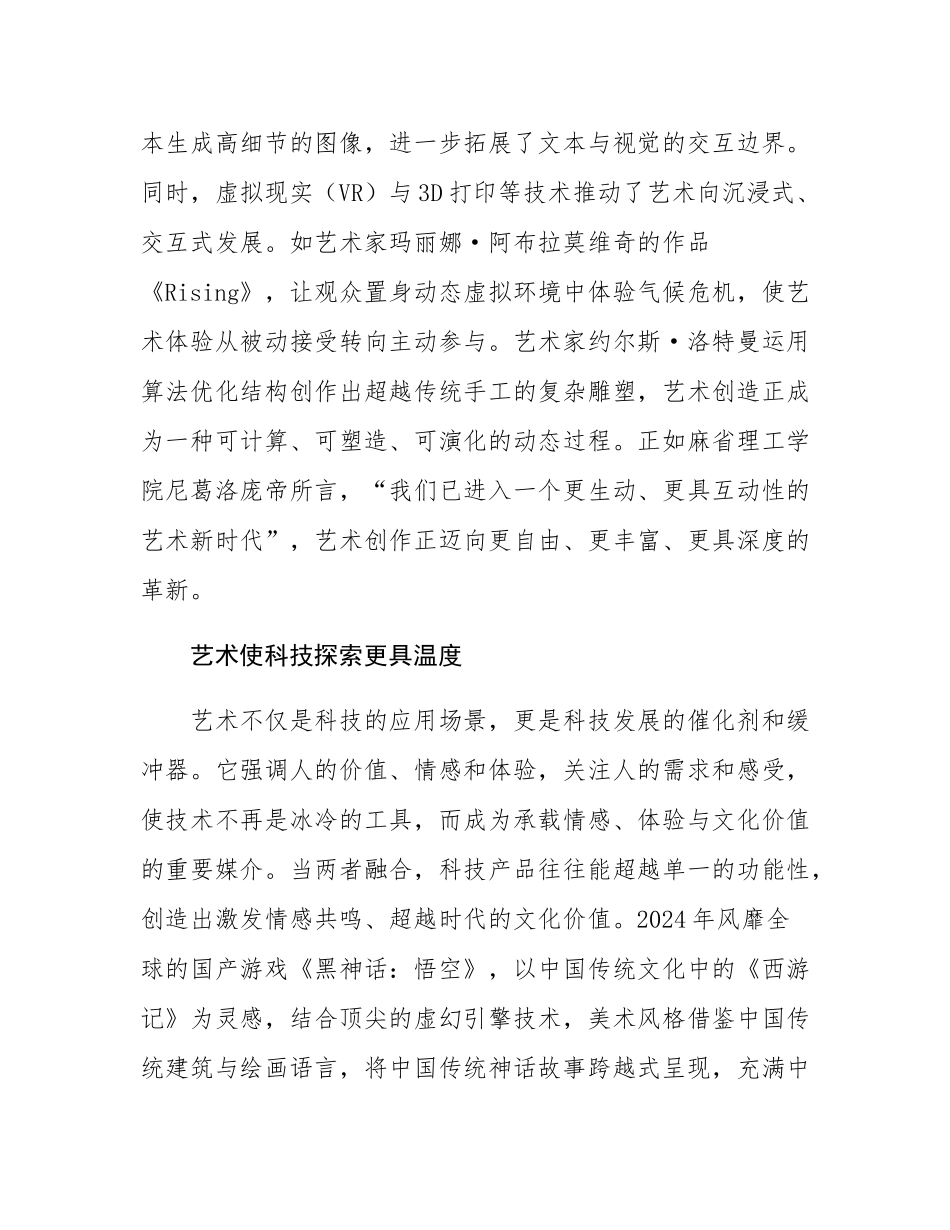 本生成高细节的图像，进一步拓展了文本与视觉的交互边界。同时，虚拟现实（VR）与3D打印等技术推动了艺术向沉浸式、交互式发展。如艺术家玛丽娜·阿布拉莫维奇的作品《Rising》，让观众置身动态虚拟环境中体验气候危机，使艺术体验从被动接受转向主动参与。艺术家约尔斯·洛特曼运用算法优化结构创作出超越传统手工的复杂雕塑，艺术创造正成为一种可计算、可塑造、可演化的动态过程。正如麻省理工学院尼葛洛庞帝所言，“我们已进入一个更生动、更具互动性的艺术新时代”，艺术创作正迈向更自由、更丰富、更具深度的革新。

艺术使科技探索更具温度

艺术不仅是科技的应用场景，更是科技发展的催化剂和缓冲器。它强调人的价值、情感和体验，关注人的需求和感受，使技术不再是冰冷的工具，而成为承载情感、体验与文化价值的重要媒介。当两者融合，科技产品往往能超越单一的功能性，创造出激发情感共鸣、超越时代的文化价值。2024年风靡全球的国产游戏《黑神话：悟空》，以中国传统文化中的《西游记》为灵感，结合顶尖的虚幻引擎技术，美术风格借鉴中国传统建筑与绘画语言，将中国传统神话故事跨越式呈现，充满中